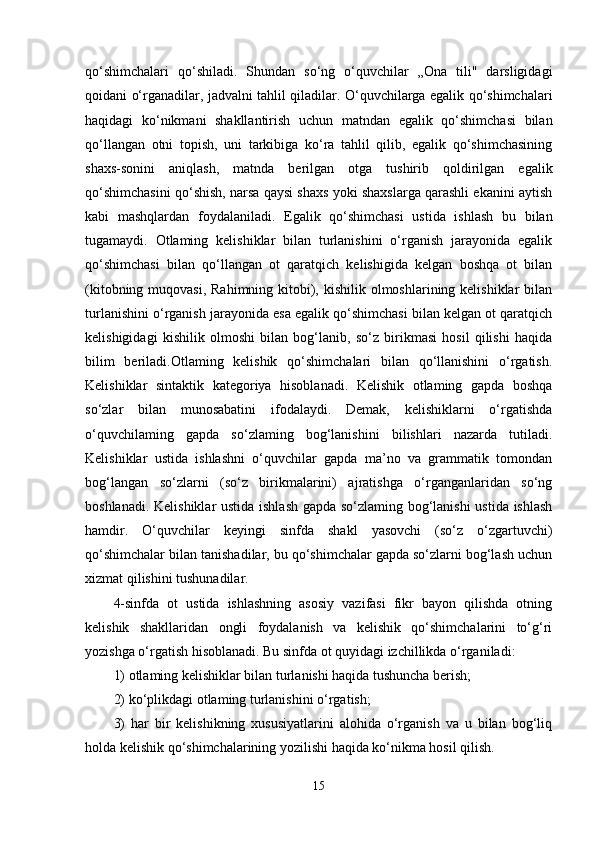 qo‘shimchalari qo‘shiladi. Shundan so‘ng o‘quvchilar „Ona tili" darsligidagi qoidani o‘rganadilar, jadvalni tahlil qiladilar. O‘quvchilarga egalik qo‘shimchalari haqidagi ko‘nikmani shakllantirish uchun matndan egalik qo‘shimchasi bilan qo‘llangan otni topish, uni tarkibiga ko‘ra tahlil qilib, egalik qo‘shimchasining shaxs-sonini aniqlash, matnda berilgan otga tushirib qoldirilgan egalik qo‘shimchasini qo‘shish, narsa qaysi shaxs yoki shaxslarga qarashli ekanini aytish kabi mashqlardan foydalaniladi. Egalik qo‘shimchasi ustida ishlash bu bilan tugamaydi. Otlaming kelishiklar bilan turlanishini o‘rganish jarayonida egalik qo‘shimchasi bilan qo‘llangan ot qaratqich kelishigida kelgan boshqa ot bilan (kitobning muqovasi, Rahimning kitobi), kishilik olmoshlarining kelishiklar bilan turlanishini o‘rganish jarayonida esa egalik qo‘shimchasi bilan kelgan ot qaratqich kelishigidagi kishilik olmoshi bilan bog‘lanib, so‘z birikmasi hosil qilishi haqida bilim beriladi.Otlaming kelishik qo‘shimchalari bilan qo‘llanishini o‘rgatish. Kelishiklar sintaktik kategoriya hisoblanadi. Kelishik otlaming gapda boshqa so‘zlar bilan munosabatini ifodalaydi. Demak, kelishiklarni o‘rgatishda o‘quvchilaming gapda so‘zlaming bog‘lanishini bilishlari nazarda tutiladi. Kelishiklar ustida ishlashni o‘quvchilar gapda ma’no va grammatik tomondan bog‘langan so‘zlarni (so‘z birikmalarini) ajratishga o‘rganganlaridan so‘ng boshlanadi. Kelishiklar ustida ishlash gapda so‘zlaming bog‘lanishi ustida ishlash hamdir. O‘quvchilar keyingi sinfda shakl yasovchi (so‘z o‘zgartuvchi) qo‘shimchalar bilan tanishadilar, bu qo‘shimchalar gapda so‘zlarni bog‘lash uchun xizmat qilishini tushunadilar.

4-sinfda ot ustida ishlashning asosiy vazifasi fikr bayon qilishda otning kelishik shakllaridan ongli foydalanish va kelishik qo‘shimchalarini to‘g‘ri yozishga o‘rgatish hisoblanadi. Bu sinfda ot quyidagi izchillikda o‘rganiladi:

1) otlaming kelishiklar bilan turlanishi haqida tushuncha berish;

2) ko‘plikdagi otlaming turlanishini o‘rgatish;

3) har bir kelishikning xususiyatlarini alohida o‘rganish va u bilan bog‘liq holda kelishik qo‘shimchalarining yozilishi haqida ko‘nikma hosil qilish.

15